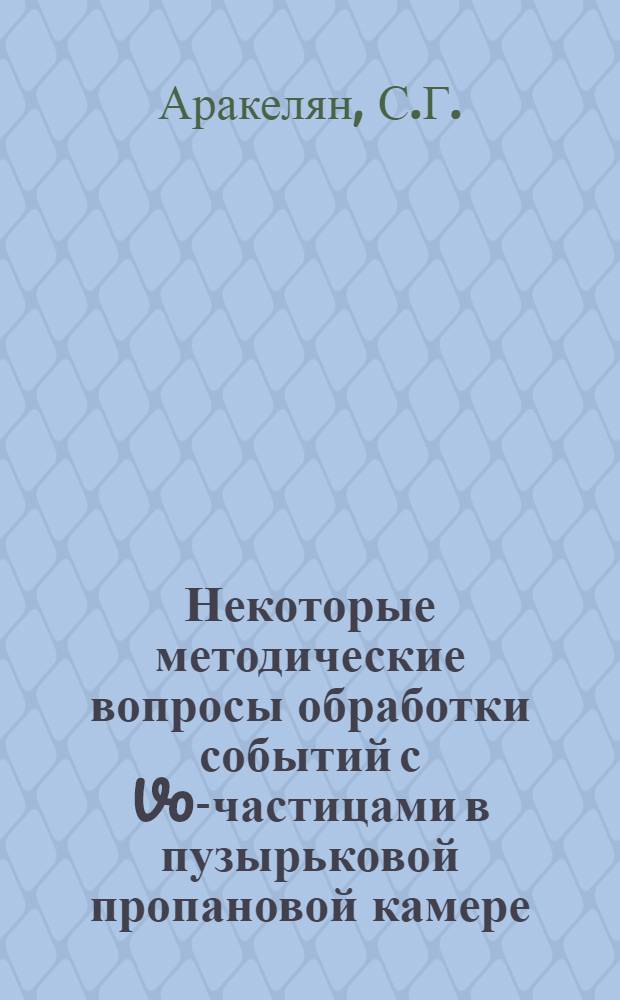 Аракелян, С.Г.

Некоторые методические вопросы обработки событий с $V^0$-частицами в пузырьковой пропановой камере